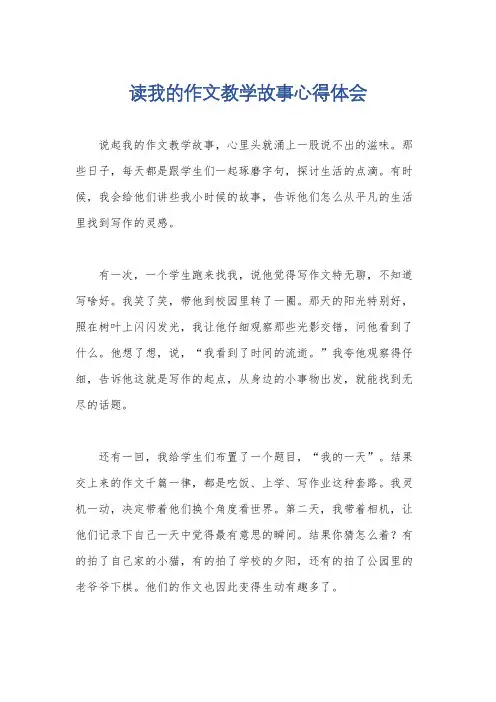 读我的作文教学故事心得体会

说起我的作文教学故事，心里头就涌上一股说不出的滋味。那些日子，每天都是跟学生们一起琢磨字句，探讨生活的点滴。有时候，我会给他们讲些我小时候的故事，告诉他们怎么从平凡的生活里找到写作的灵感。

有一次，一个学生跑来找我，说他觉得写作文特无聊，不知道写啥好。我笑了笑，带他到校园里转了一圈。那天的阳光特别好，照在树叶上闪闪发光，我让他仔细观察那些光影交错，问他看到了什么。他想了想，说，“我看到了时间的流逝。”我夸他观察得仔细，告诉他这就是写作的起点，从身边的小事物出发，就能找到无尽的话题。

还有一回，我给学生们布置了一个题目，“我的一天”。结果交上来的作文千篇一律，都是吃饭、上学、写作业这种套路。我灵机一动，决定带着他们换个角度看世界。第二天，我带着相机，让他们记录下自己一天中觉得最有意思的瞬间。结果你猜怎么着？有的拍了自己家的小猫，有的拍了学校的夕阳，还有的拍了公园里的老爷爷下棋。他们的作文也因此变得生动有趣多了。